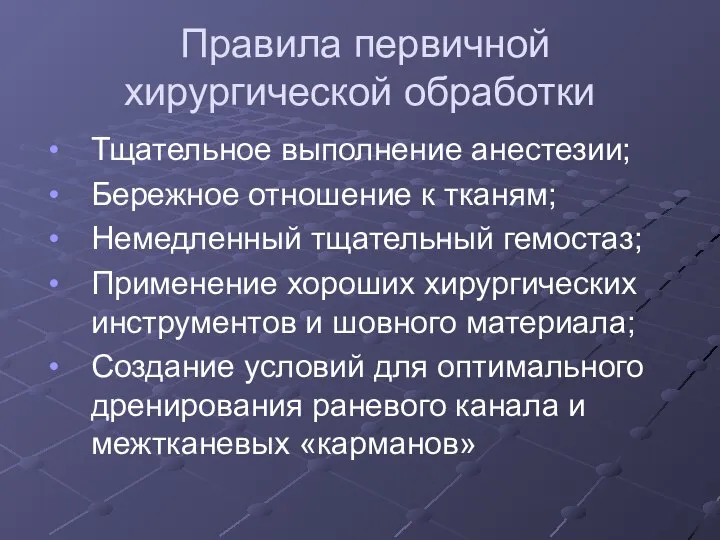 Правила первичной хирургической обработки

• Тщательное выполнение анестезии;
• Бережное отношение к тканям;
• Немедленный тщательный гемостаз;
• Применение хороших хирургических инструментов и шовного материала;
• Создание условий для оптимального дренирования раневого канала и межтканевых «карманов»